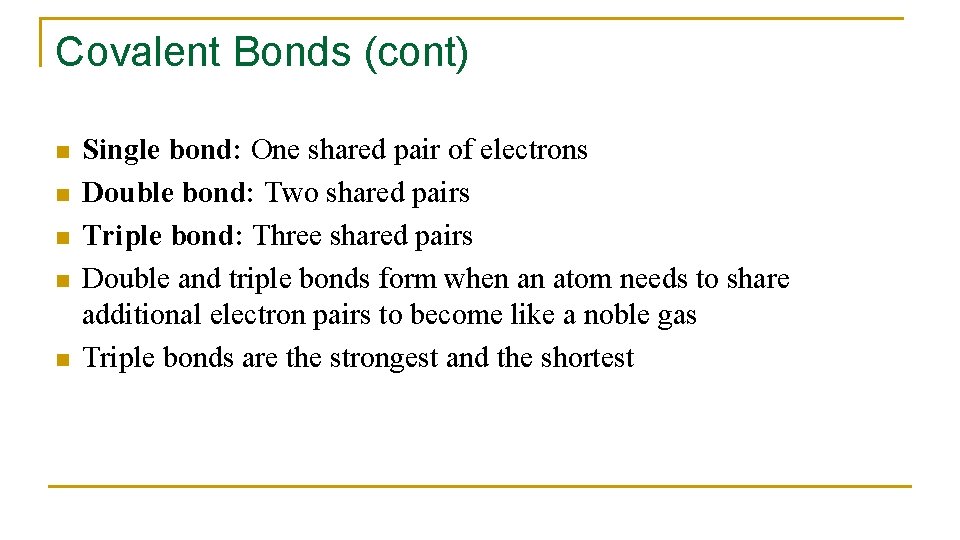 Covalent Bonds (cont)

- Single bond: One shared pair of electrons
- Double bond: Two shared pairs
- Triple bond: Three shared pairs
- Double and triple bonds form when an atom needs to share additional electron pairs to become like a noble gas
- Triple bonds are the strongest and the shortest